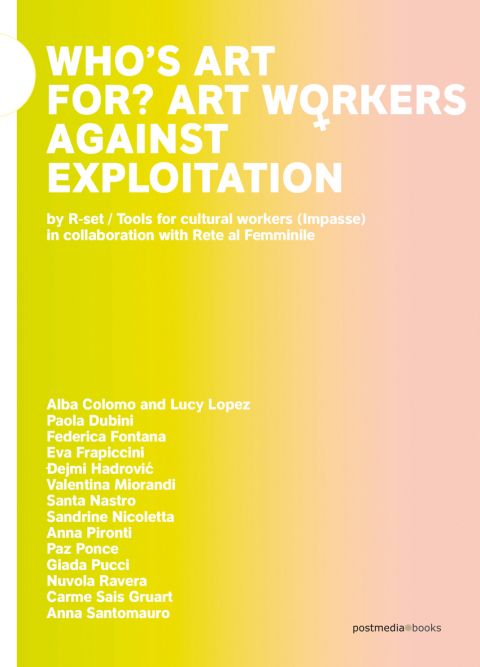 WHO'S ART FOR? ART WORKERS AGAINST EXPLOITATION

by R-set / Tools for cultural workers (Impasse) in collaboration with Rete al Femminile

Alba Colomo and Lucy Lopez
Paola Dubini
Federica Fontana
Eva Frapiccini
Đejmi Hadrović
Valentina Miorandi
Santa Nastro
Sandrine Nicoletta
Anna Pironti
Paz Ponce
Giada Pucci
Nuvola Ravera
Carme Sais Gruart
Anna Santomauro

postmedia books